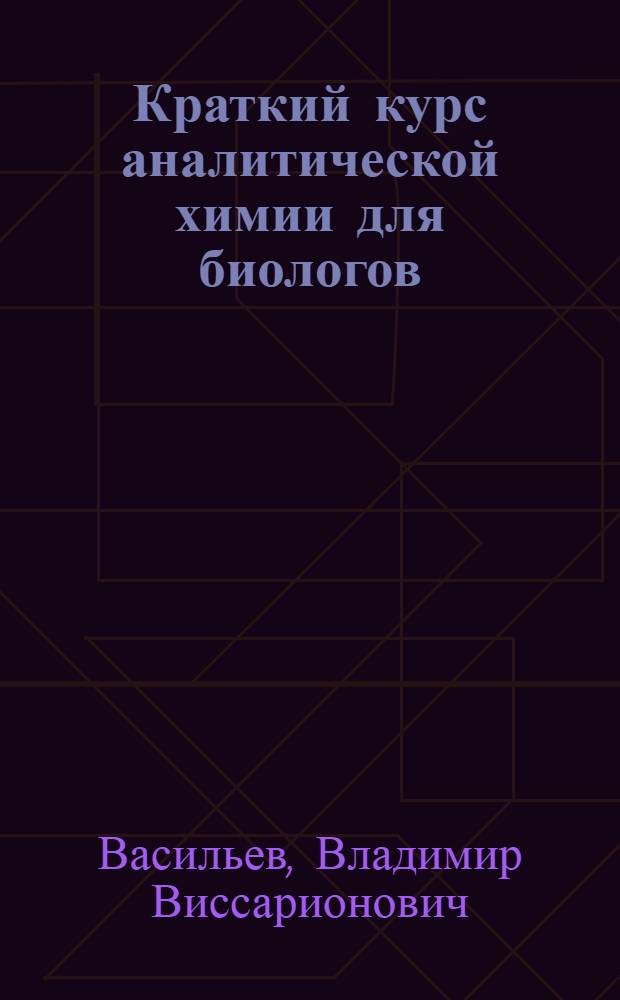 Краткий курс аналитической химии для биологов

Васильев, Владимир Виссарионович